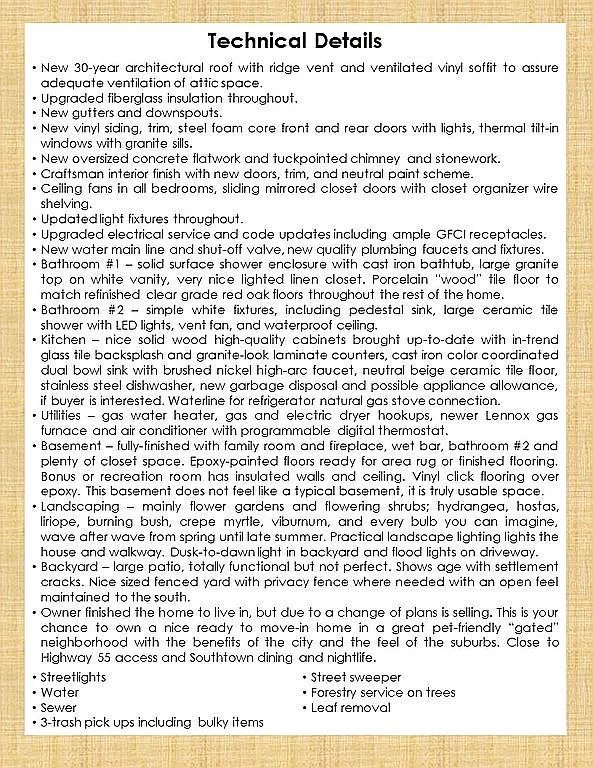 Technical Details

• New 30-year architectural roof with ridge vent and ventilated vinyl soffit to assure adequate ventilation of attic space.
• Upgraded fiberglass insulation throughout.
• New gutters and downspouts.
• New vinyl siding, trim, steel foam core front and rear doors with lights, thermal tilt-in windows with granite sills.
• New oversized concrete flatwork and tuckpointed chimney and stonework.
• Craftsman interior finish with new doors, trim, and neutral paint scheme.
• Ceiling fans in all bedrooms, sliding mirrored closet doors with closet organizer wire shelving.
• Updated light fixtures throughout.
• Upgraded electrical service and code updates including ample GFCI receptacles.
• New water main line and shut-off valve, new quality plumbing faucets and fixtures.
• Bathroom #1 – solid surface shower enclosure with cast iron bathtub, large granite top on white vanity, very nice lighted linen closet. Porcelain "wood" tile floor to match refinished clear grade red oak floors throughout the rest of the home.
• Bathroom #2 – simple white fixtures, including pedestal sink, large ceramic tile shower with LED lights, vent fan, and waterproof ceiling.
• Kitchen – nice solid wood high-quality cabinets brought up-to-date with in-trend glass tile backsplash and granite-look laminate counters, cast iron color coordinated dual bowl sink with brushed nickel high-arc faucet, neutral beige ceramic tile floor, stainless steel dishwasher, new garbage disposal and possible appliance allowance, if buyer is interested. Waterline for refrigerator natural gas stove connection.
• Utilities – gas water heater, gas and electric dryer hookups, newer Lennox gas furnace and air conditioner with programmable digital thermostat.
• Basement – fully-finished with family room and fireplace, wet bar, bathroom #2 and plenty of closet space. Epoxy-painted floors ready for area rug or finished flooring. Bonus or recreation room has insulated walls and ceiling. Vinyl click flooring over epoxy. This basement does not feel like a typical basement, it is truly usable space.
• Landscaping – mainly flower gardens and flowering shrubs; hydrangea, hostas, liriope, burning bush, crepe myrtle, viburnum, and every bulb you can imagine, wave after wave from spring until late summer. Practical landscape lighting lights the house and walkway. Dusk-to-dawn light in backyard and flood lights on driveway.
• Backyard – large patio, totally functional but not perfect. Shows age with settlement cracks. Nice sized fenced yard with privacy fence where needed with an open feel maintained to the south.
• Owner finished the home to live in, but due to a change of plans is selling. This is your chance to own a nice ready to move-in home in a great pet-friendly "gated" neighborhood with the benefits of the city and the feel of the suburbs. Close to Highway 55 access and Southtown dining and nightlife.

• Streetlights
• Water
• Sewer
• 3-trash pick ups including bulky items

• Street sweeper
• Forestry service on trees
• Leaf removal